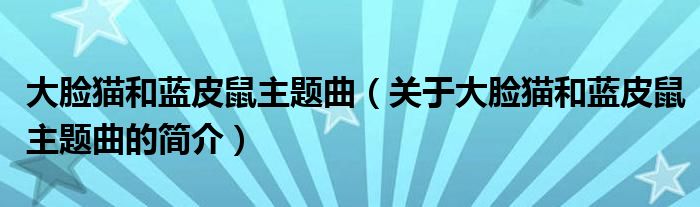 大脸猫和蓝皮鼠主题曲（关于大脸猫和蓝皮鼠主题曲的简介）